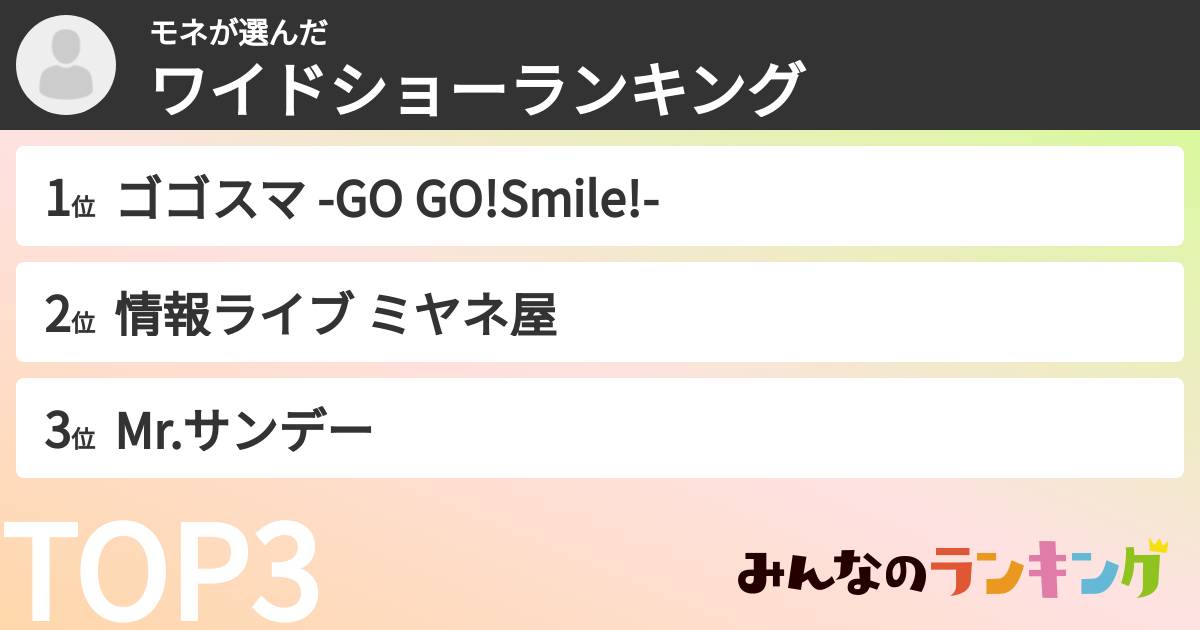 モネが選んだ
ワイドショーランキング

1位 ゴゴスマ -GO GO!Smile!-

2位 情報ライブ ミヤネ屋

3位 Mr.サンデー

TOP3

みんなのランキング